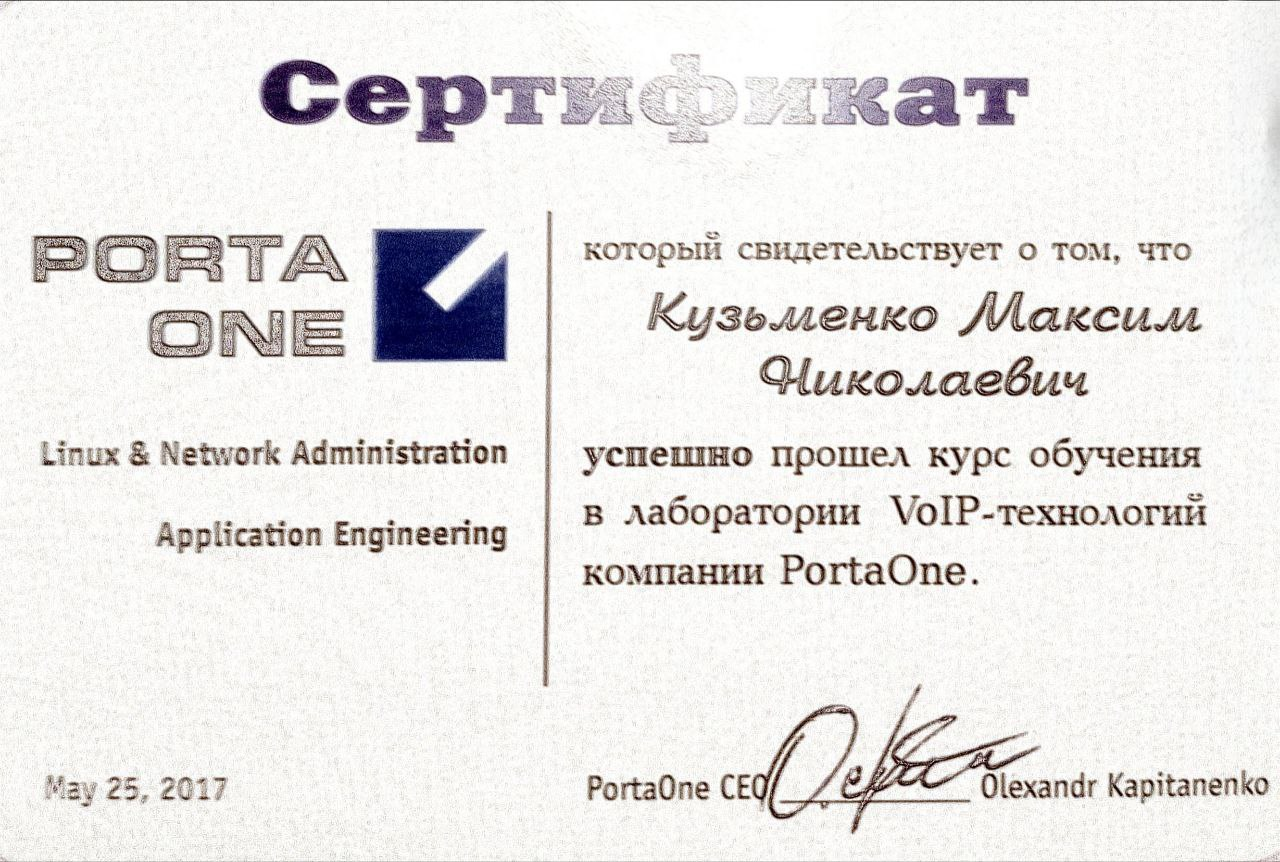 Сертификат

PORTA ONE

Linux & Network Administration

Application Engineering

который свидетельствует о том, что

Кузьменко Максим Николаевич

успешно прошел курс обучения в лаборатории VoIP-технологий компании PortaOne.

May 25, 2017

PortaOne CEO Olexandr Kapitanenko